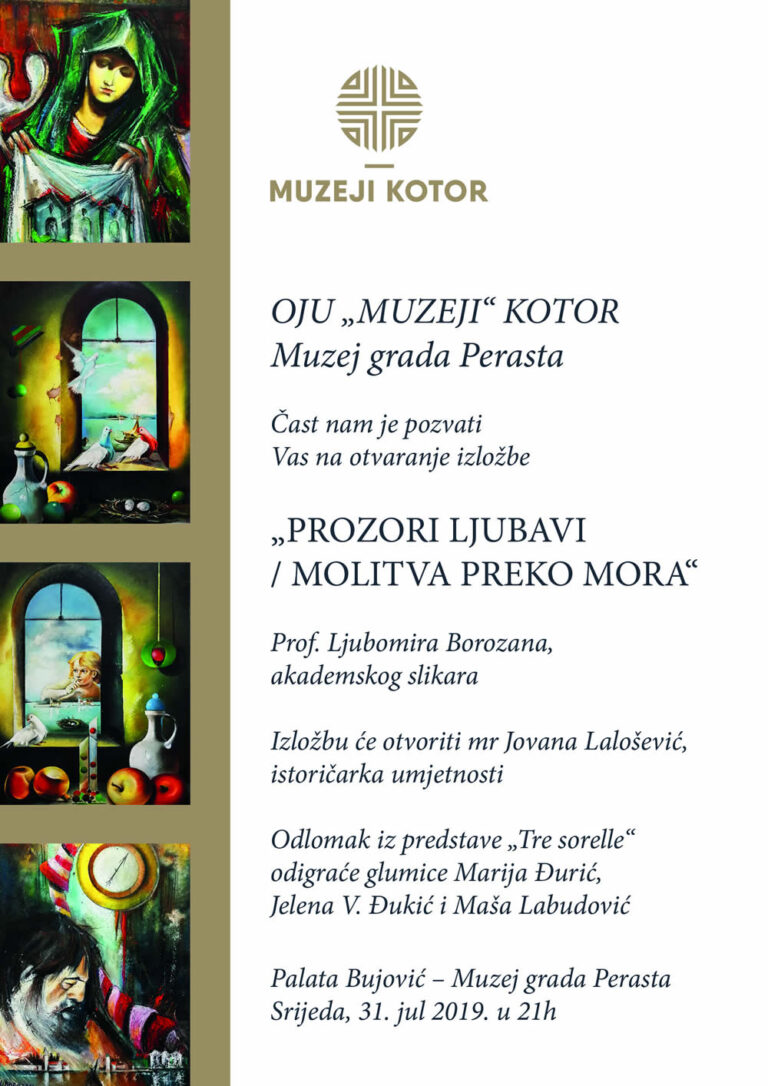 MUZEJI KOTOR

OJU „MUZEJI“ KOTOR
Muzej grada Perasta

Čast nam je pozvati
Vas na otvaranje izložbe

„PROZORI LJUBAVI
/ MOLITVA PREKO MORA“

Prof. Ljubomira Borozana,
akademskog slikara

Izložbu će otvoriti mr Jovana Lalošević,
istoričarka umjetnosti

Odlomak iz predstave „Tre sorelle“
odigraće glumice Marija Đurić,
Jelena V. Đukić i Maša Labudović

Palata Bujović – Muzej grada Perasta
Srijeda, 31. jul 2019. u 21h